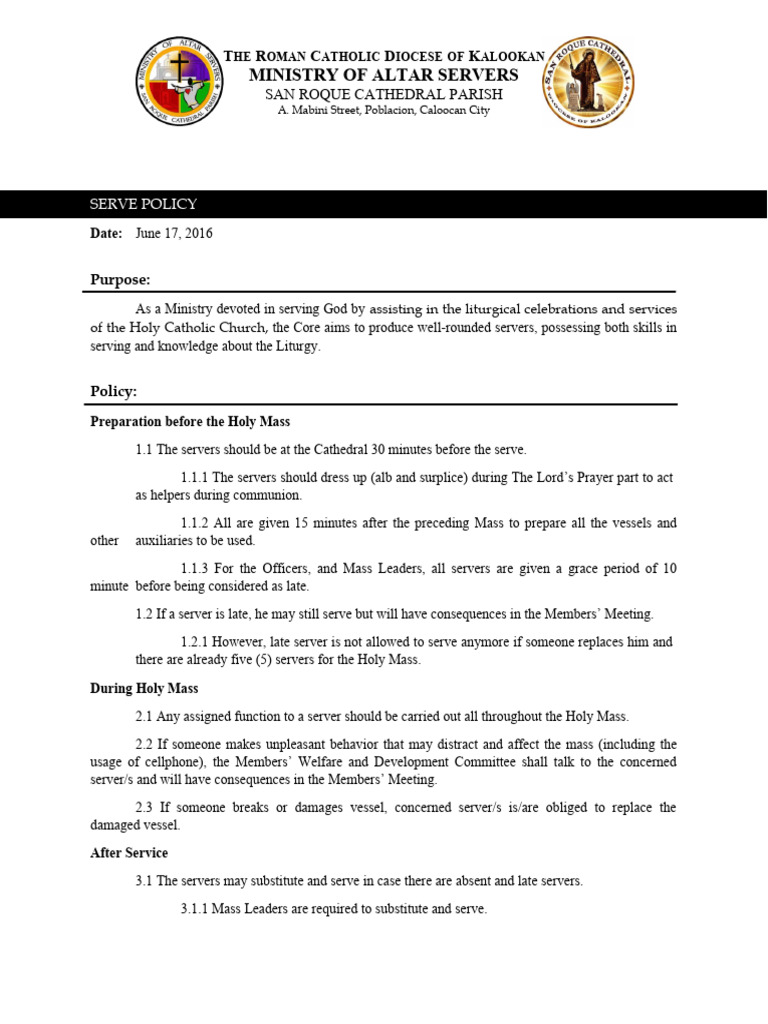 MINISTRY OF ALTAR SERVERS
SAN ROQUE CATHEDRAL PARISH

THE ROMAN CATHOLIC DIOCESE OF KALOOKAN
MINISTRY OF ALTAR SERVERS
SAN ROQUE CATHEDRAL PARISH
A. Mabini Street, Poblacion, Caloocan City

SAN ROQUE CATHEDRAL
DIOCESE OF KALOOKAN

SERVE POLICY

Date: June 17, 2016

Purpose:

As a Ministry devoted in serving God by assisting in the liturgical celebrations and services of the Holy Catholic Church, the Core aims to produce well-rounded servers, possessing both skills in serving and knowledge about the Liturgy.

Policy:

Preparation before the Holy Mass

1.1 The servers should be at the Cathedral 30 minutes before the serve.

1.1.1 The servers should dress up (alb and surplice) during The Lord's Prayer part to act as helpers during communion.

1.1.2 All are given 15 minutes after the preceding Mass to prepare all the vessels and other auxiliaries to be used.

1.1.3 For the Officers, and Mass Leaders, all servers are given a grace period of 10 minute before being considered as late.

1.2 If a server is late, he may still serve but will have consequences in the Members' Meeting.

1.2.1 However, late server is not allowed to serve anymore if someone replaces him and there are already five (5) servers for the Holy Mass.

During Holy Mass

2.1 Any assigned function to a server should be carried out all throughout the Holy Mass.

2.2 If someone makes unpleasant behavior that may distract and affect the mass (including the usage of cellphone), the Members' Welfare and Development Committee shall talk to the concerned server/s and will have consequences in the Members' Meeting.

2.3 If someone breaks or damages vessel, concerned server/s is/are obliged to replace the damaged vessel.

After Service

3.1 The servers may substitute and serve in case there are absent and late servers.

3.1.1 Mass Leaders are required to substitute and serve.